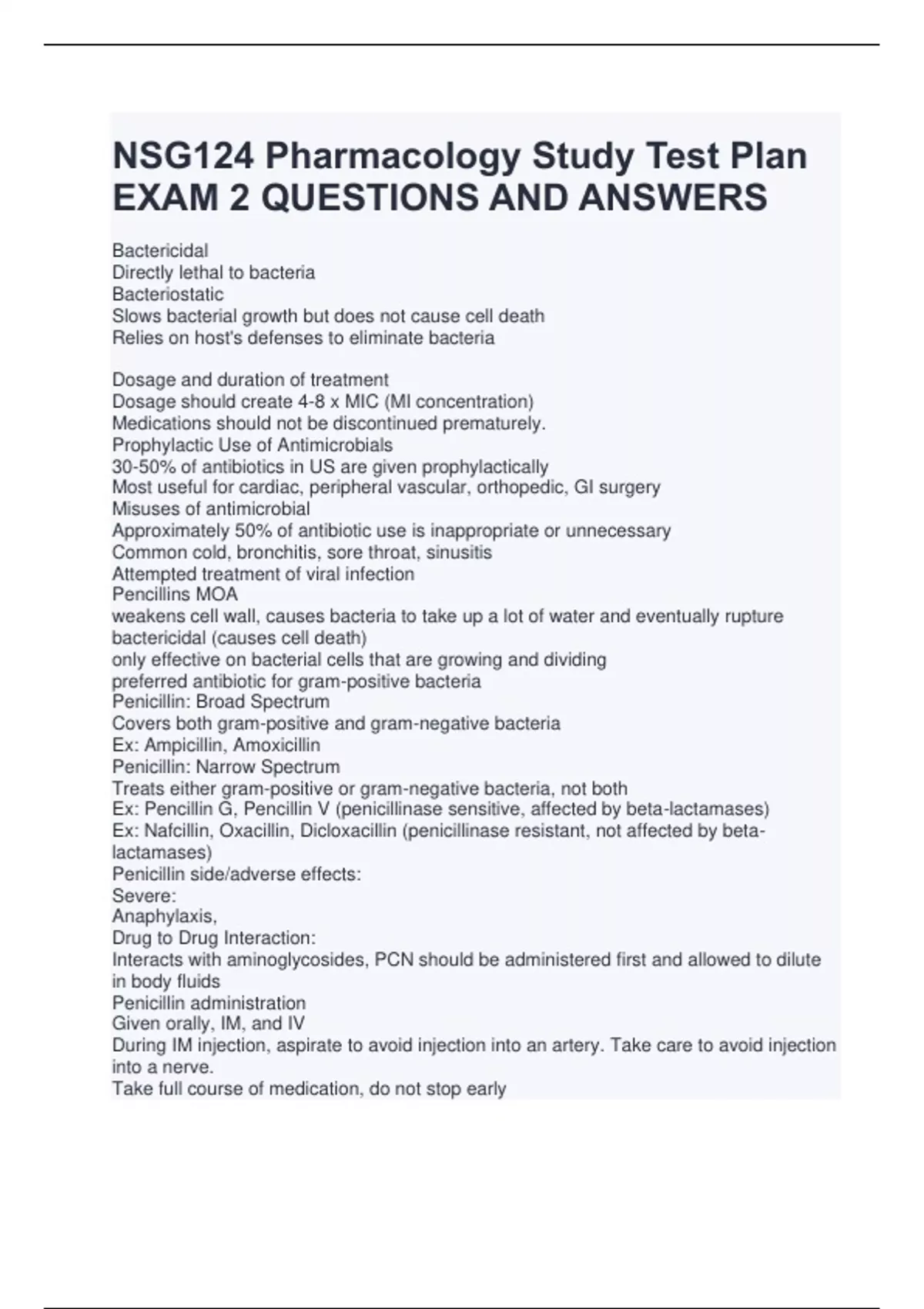 NSG124 Pharmacology Study Test Plan EXAM 2 QUESTIONS AND ANSWERS

Bactericidal
Directly lethal to bacteria
Bacteriostatic
Slows bacterial growth but does not cause cell death
Relies on host's defenses to eliminate bacteria

Dosage and duration of treatment
Dosage should create 4-8 x MIC (MI concentration)
Medications should not be discontinued prematurely.
Prophylactic Use of Antimicrobials
30-50% of antibiotics in US are given prophylactically
Most useful for cardiac, peripheral vascular, orthopedic, GI surgery
Misuses of antimicrobial
Approximately 50% of antibiotic use is inappropriate or unnecessary
Common cold, bronchitis, sore throat, sinusitis
Attempted treatment of viral infection
Pencillins MOA
weakens cell wall, causes bacteria to take up a lot of water and eventually rupture
bactericidal (causes cell death)
only effective on bacterial cells that are growing and dividing
preferred antibiotic for gram-positive bacteria
Penicillin: Broad Spectrum
Covers both gram-positive and gram-negative bacteria
Ex: Ampicillin, Amoxicillin
Penicillin: Narrow Spectrum
Treats either gram-positive or gram-negative bacteria, not both
Ex: Pencillin G, Pencillin V (penicillinase sensitive, affected by beta-lactamases)
Ex: Nafcillin, Oxacillin, Dicloxacillin (penicillinase resistant, not affected by beta-lactamases)
Penicillin side/adverse effects:
Severe:
Anaphylaxis,
Drug to Drug Interaction:
Interacts with aminoglycosides, PCN should be administered first and allowed to dilute in body fluids
Penicillin administration
Given orally, IM, and IV
During IM injection, aspirate to avoid injection into an artery. Take care to avoid injection into a nerve.
Take full course of medication, do not stop early